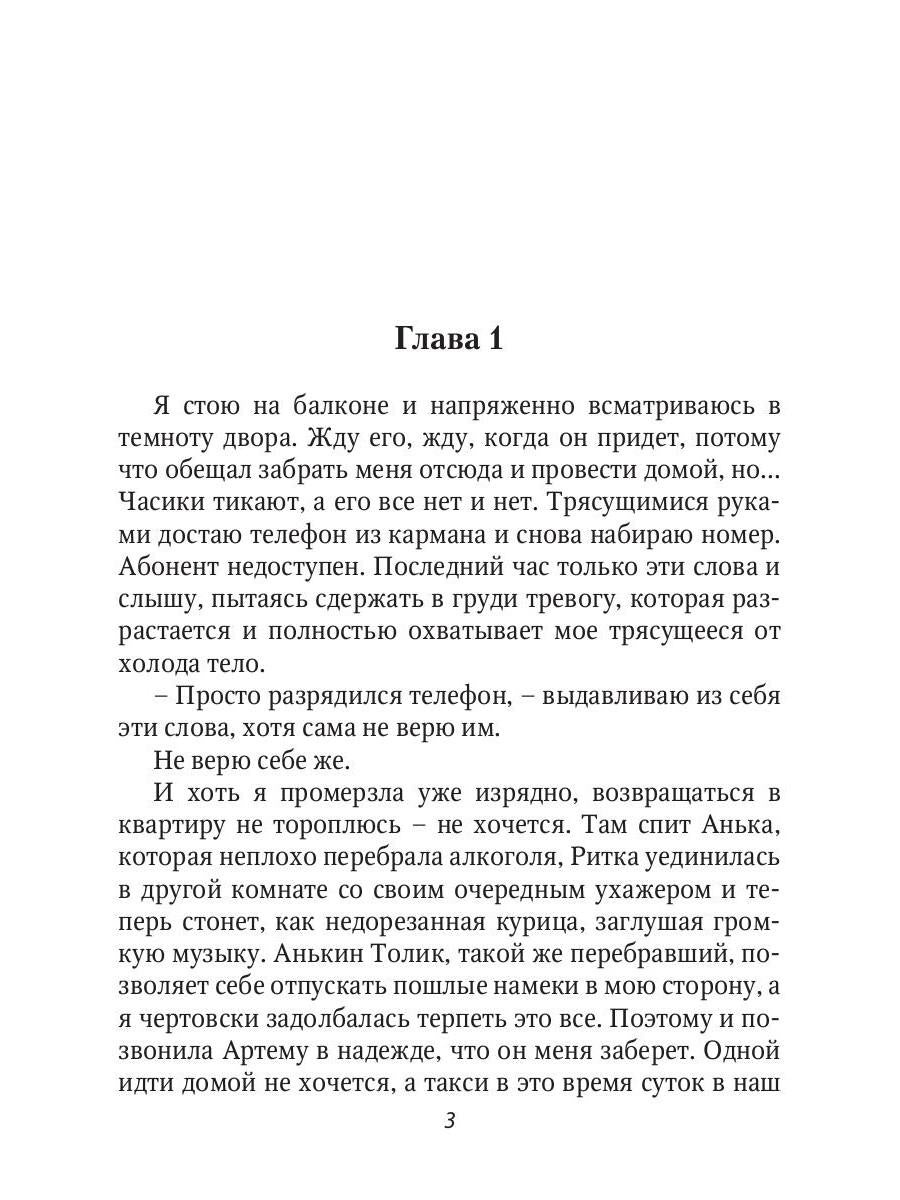 Глава 1

Я стою на балконе и напряженно всматриваюсь в темноту двора. Жду его, жду, когда он придет, потому что обещал забрать меня отсюда и провести домой, но... Часики тикают, а его все нет и нет. Трясущимися руками достаю телефон из кармана и снова набираю номер. Абонент недоступен. Последний час только эти слова и слышу, пытаясь сдержать в груди тревогу, которая разрастается и полностью охватывает мое трясущееся от холода тело.

– Просто разрядился телефон, – выдавливаю из себя эти слова, хотя сама не верю им.

Не верю себе же.

И хоть я промерзла уже изрядно, возвращаться в квартиру не тороплюсь – не хочется. Там спит Анька, которая неплохо перебрала алкоголя, Ритка уединилась в другой комнате со своим очередным ухажером и теперь стонет, как недорезанная курица, заглушая громкую музыку. Анькин Толик, такой же перебравший, позволяет себе отпускать пошлые намеки в мою сторону, а я чертовски задолбалась терпеть это все. Поэтому и позвонила Артему в надежде, что он меня заберет. Одной идти домой не хочется, а такси в это время суток в наш

3